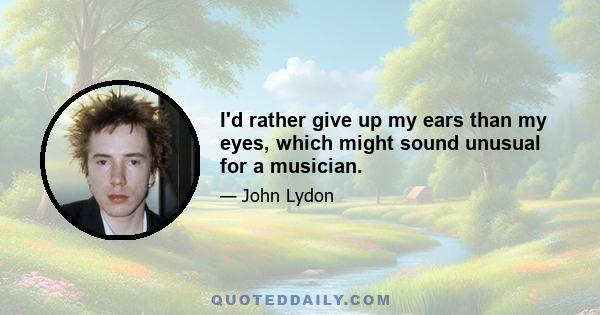 I'd rather give up my ears than my eyes, which might sound unusual for a musician.

— John Lydon

QUOTEDDAILY.COM